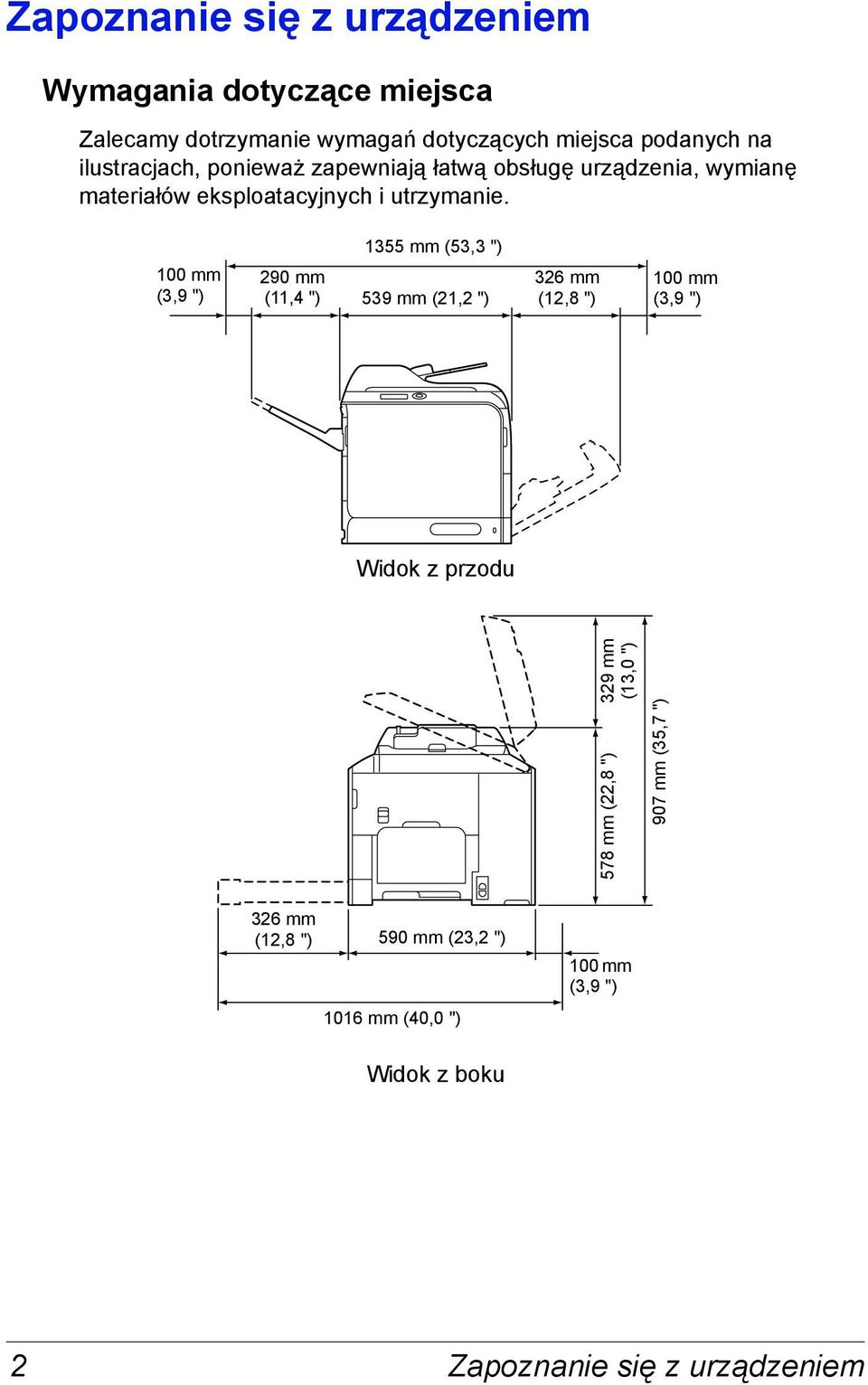 Zapoznanie się z urządzeniem

Wymagania dotyczące miejsca

Zalecamy dotrzymanie wymagań dotyczących miejsca podanych na ilustracjach, ponieważ zapewniają łatwą obsługę urządzenia, wymianę materiałów eksploatacyjnych i utrzymanie.

1355 mm (53,3 ")

100 mm (3,9 ")

290 mm (11,4 ")

539 mm (21,2 ")

326 mm (12,8 ")

100 mm (3,9 ")

Widok z przodu

329 mm (13,0 ")

578 mm (22,8 ")

907 mm (35,7 ")

326 mm (12,8 ")

590 mm (23,2 ")

100 mm (3,9 ")

1016 mm (40,0 ")

Widok z boku

2 Zapoznanie się z urządzeniem